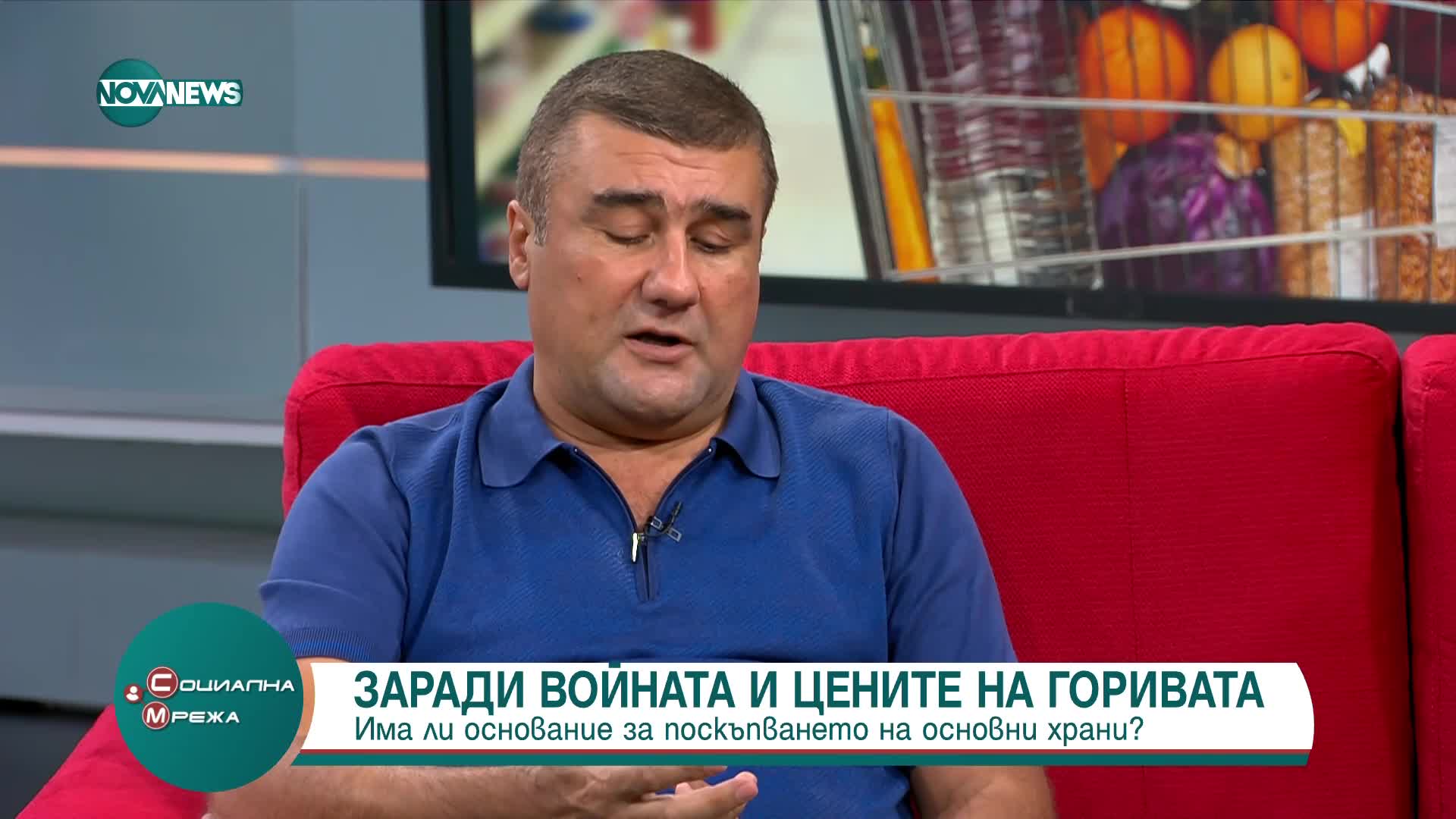 NOVA NEWS

Социална Мрежа

ЗАРАДИ ВОЙНАТА И ЦЕНИТЕ НА ГОРИВАТА
Има ли основание за поскъпването на основни храни?